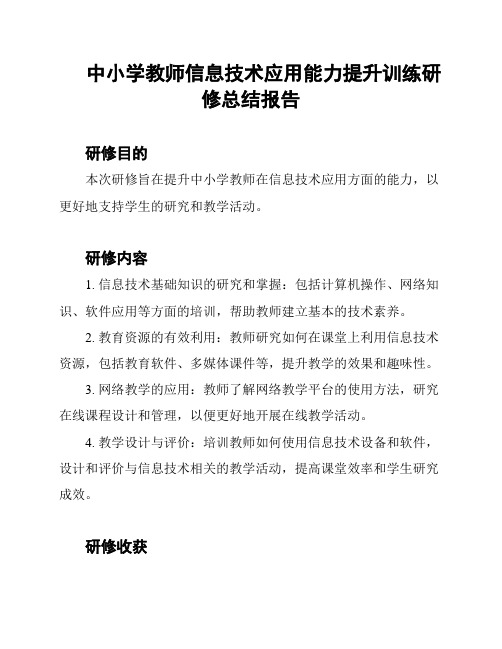 中小学教师信息技术应用能力提升训练研修总结报告

研修目的

本次研修旨在提升中小学教师在信息技术应用方面的能力，以更好地支持学生的研究和教学活动。

研修内容

1. 信息技术基础知识的研究和掌握：包括计算机操作、网络知识、软件应用等方面的培训，帮助教师建立基本的技术素养。

2. 教育资源的有效利用：教师研究如何在课堂上利用信息技术资源，包括教育软件、多媒体课件等，提升教学的效果和趣味性。

3. 网络教学的应用：教师了解网络教学平台的使用方法，研究在线课程设计和管理，以便更好地开展在线教学活动。

4. 教学设计与评价：培训教师如何使用信息技术设备和软件，设计和评价与信息技术相关的教学活动，提高课堂效率和学生研究成效。

研修收获